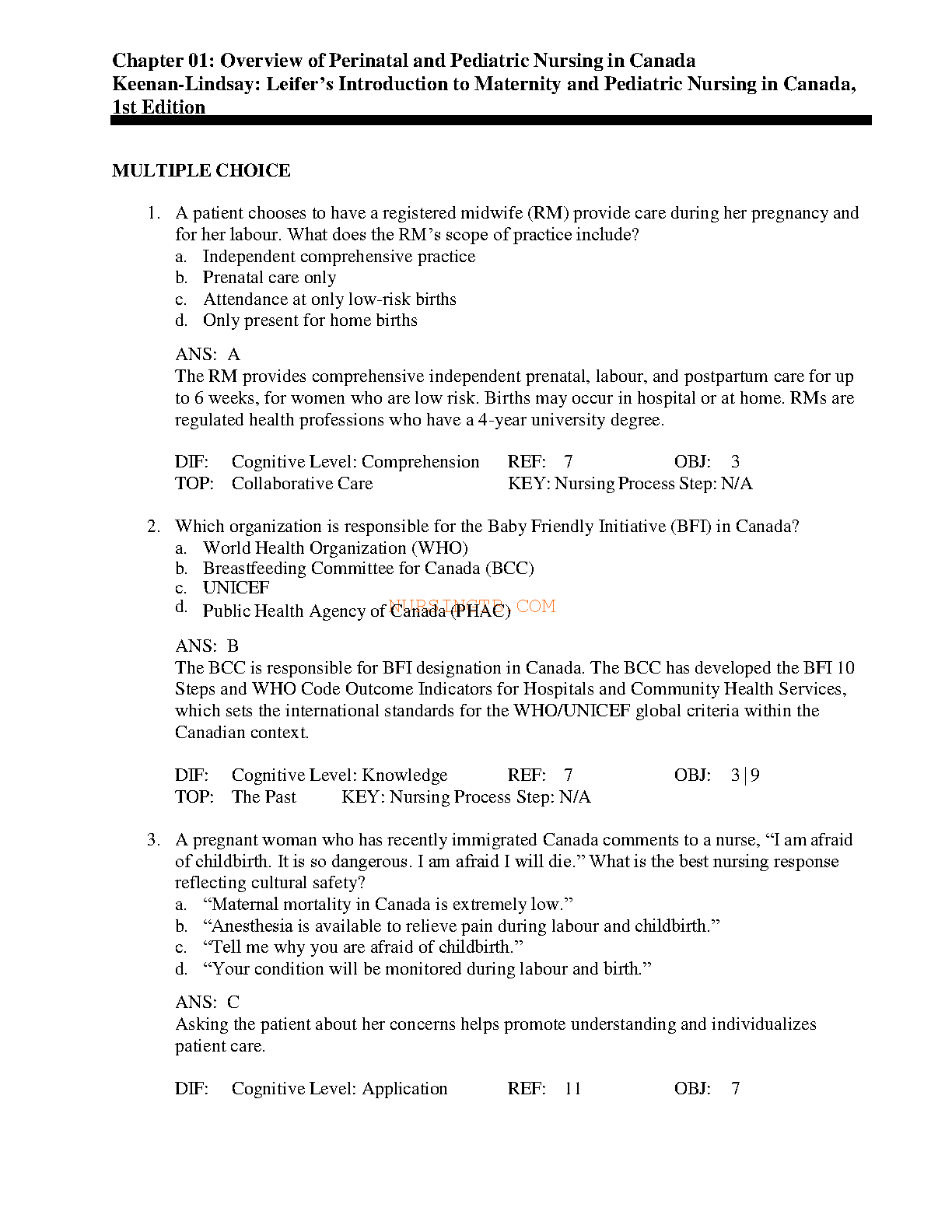 Chapter 01: Overview of Perinatal and Pediatric Nursing in Canada
Keenan-Lindsay: Leifer's Introduction to Maternity and Pediatric Nursing in Canada, 1st Edition

MULTIPLE CHOICE

1. A patient chooses to have a registered midwife (RM) provide care during her pregnancy and for her labour. What does the RM's scope of practice include?
a. Independent comprehensive practice
b. Prenatal care only
c. Attendance at only low-risk births
d. Only present for home births

ANS: A
The RM provides comprehensive independent prenatal, labour, and postpartum care for up to 6 weeks, for women who are low risk. Births may occur in hospital or at home. RMs are regulated health professions who have a 4-year university degree.

DIF: Cognitive Level: Comprehension REF: 7 OBJ: 3
TOP: Collaborative Care KEY: Nursing Process Step: N/A

2. Which organization is responsible for the Baby Friendly Initiative (BFI) in Canada?
a. World Health Organization (WHO)
b. Breastfeeding Committee for Canada (BCC)
c. UNICEF
d. Public Health Agency of Canada (PHAC)

NURSINGTB.COM

ANS: B
The BCC is responsible for BFI designation in Canada. The BCC has developed the BFI 10 Steps and WHO Code Outcome Indicators for Hospitals and Community Health Services, which sets the international standards for the WHO/UNICEF global criteria within the Canadian context.

DIF: Cognitive Level: Knowledge REF: 7 OBJ: 3 | 9
TOP: The Past KEY: Nursing Process Step: N/A

3. A pregnant woman who has recently immigrated Canada comments to a nurse, "I am afraid of childbirth. It is so dangerous. I am afraid I will die." What is the best nursing response reflecting cultural safety?
a. "Maternal mortality in Canada is extremely low."
b. "Anesthesia is available to relieve pain during labour and childbirth."
c. "Tell me why you are afraid of childbirth."
d. "Your condition will be monitored during labour and birth."

ANS: C
Asking the patient about her concerns helps promote understanding and individualizes patient care.

DIF: Cognitive Level: Application REF: 11 OBJ: 7